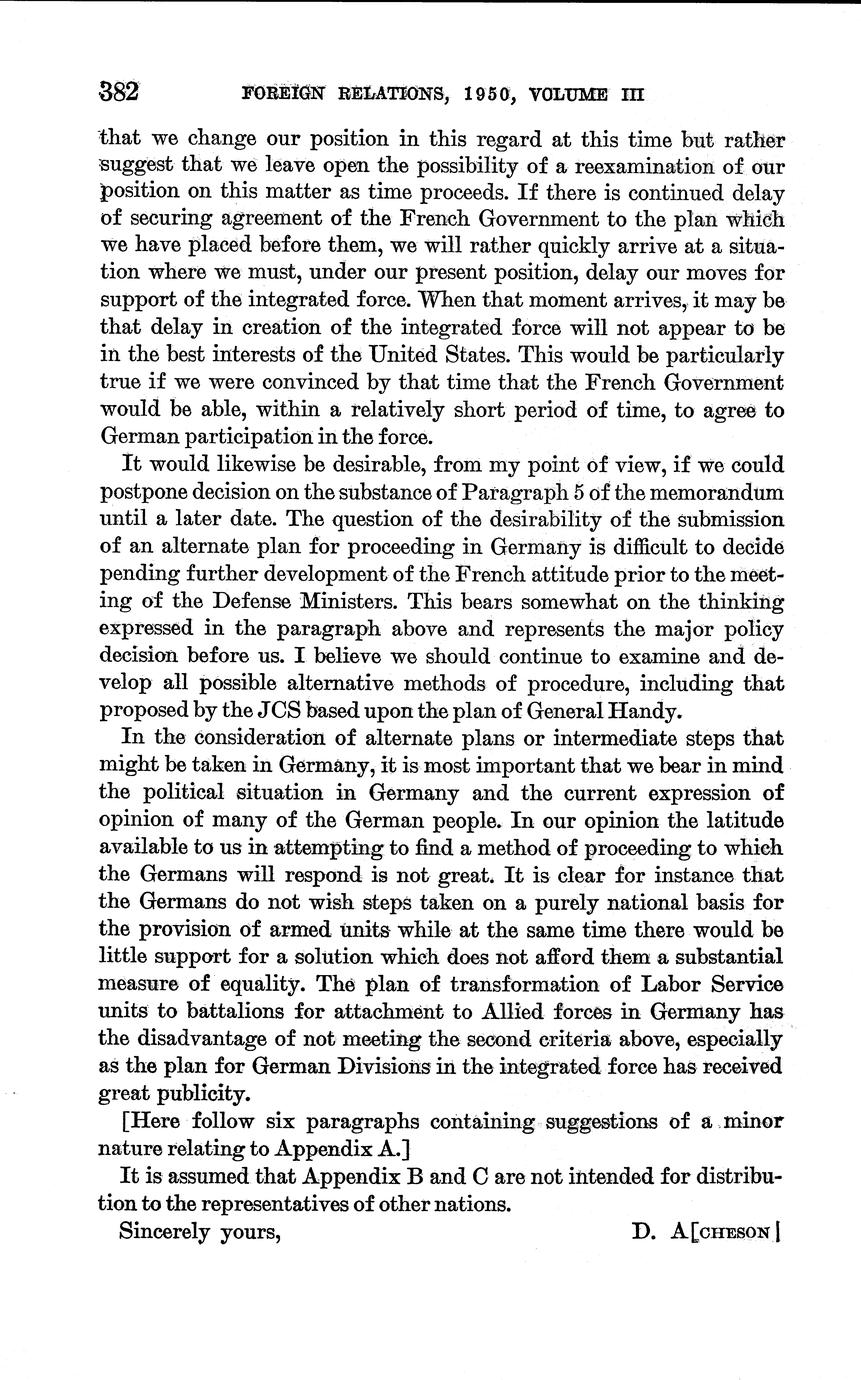 382 FOREIGN RELATIONS, 1950, VOLUME III

that we change our position in this regard at this time but rather suggest that we leave open the possibility of a reexamination of our position on this matter as time proceeds. If there is continued delay of securing agreement of the French Government to the plan which we have placed before them, we will rather quickly arrive at a situation where we must, under our present position, delay our moves for support of the integrated force. When that moment arrives, it may be that delay in creation of the integrated force will not appear to be in the best interests of the United States. This would be particularly true if we were convinced by that time that the French Government would be able, within a relatively short period of time, to agree to German participation in the force.

It would likewise be desirable, from my point of view, if we could postpone decision on the substance of Paragraph 5 of the memorandum until a later date. The question of the desirability of the submission of an alternate plan for proceeding in Germany is difficult to decide pending further development of the French attitude prior to the meeting of the Defense Ministers. This bears somewhat on the thinking expressed in the paragraph above and represents the major policy decision before us. I believe we should continue to examine and develop all possible alternative methods of procedure, including that proposed by the JCS based upon the plan of General Handy.

In the consideration of alternate plans or intermediate steps that might be taken in Germany, it is most important that we bear in mind the political situation in Germany and the current expression of opinion of many of the German people. In our opinion the latitude available to us in attempting to find a method of proceeding to which the Germans will respond is not great. It is clear for instance that the Germans do not wish steps taken on a purely national basis for the provision of armed units while at the same time there would be little support for a solution which does not afford them a substantial measure of equality. The plan of transformation of Labor Service units to battalions for attachment to Allied forces in Germany has the disadvantage of not meeting the second criteria above, especially as the plan for German Divisions in the integrated force has received great publicity.

[Here follow six paragraphs containing suggestions of a minor nature relating to Appendix A.]

It is assumed that Appendix B and C are not intended for distribution to the representatives of other nations.

Sincerely yours,

D. A[CHESON]